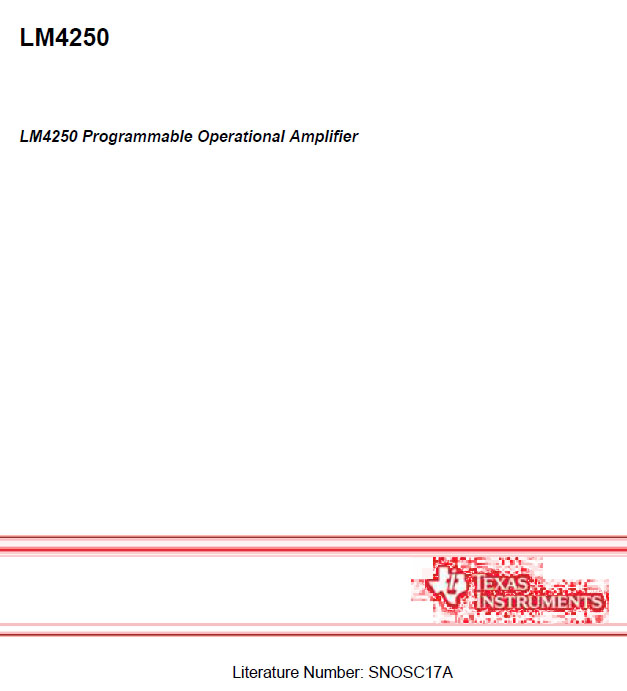 LM4250

LM4250 Programmable Operational Amplifier

TEXAS INSTRUMENTS

Literature Number: SNOSC17A